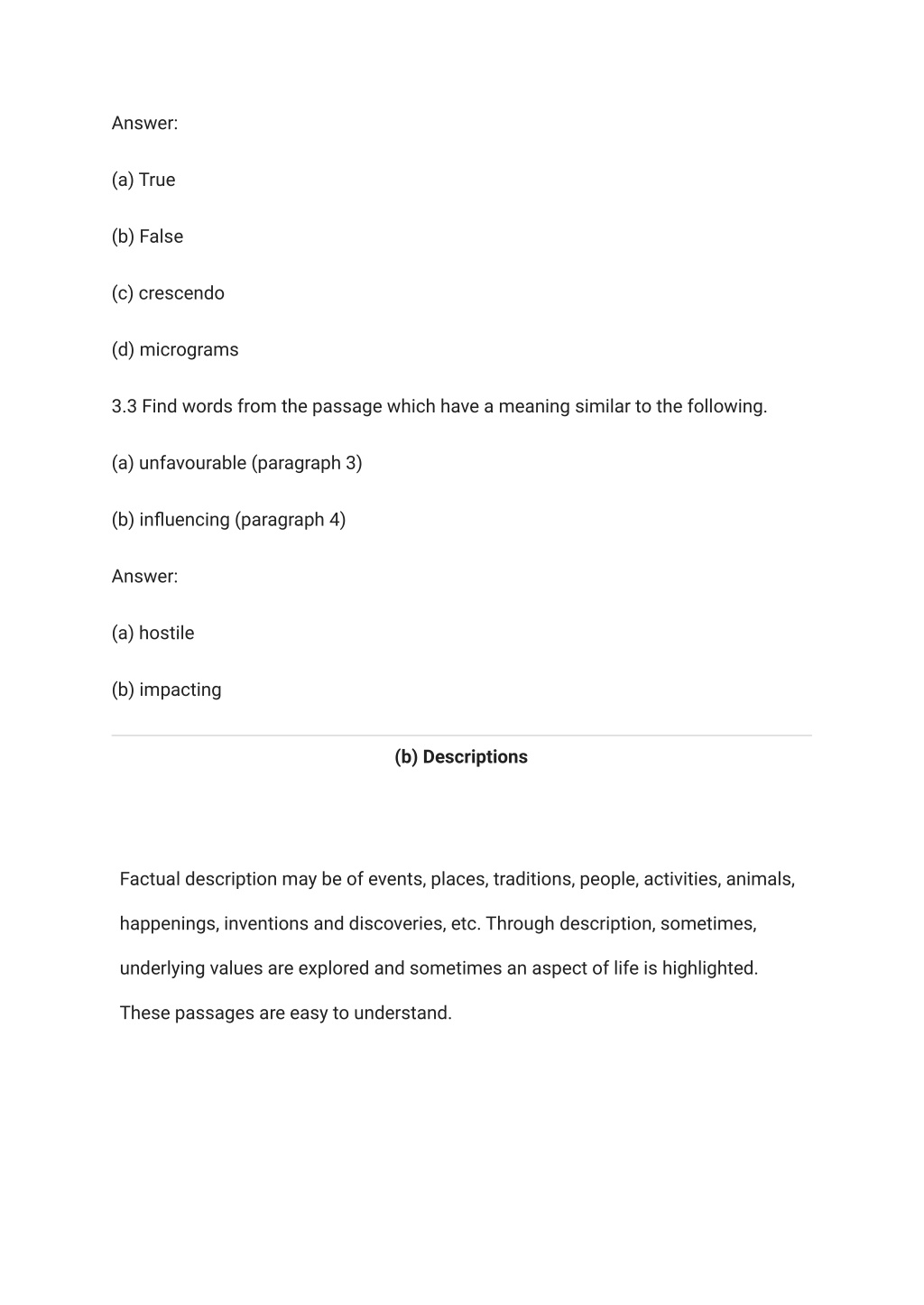 Answer:

(a) True

(b) False

(c) crescendo

(d) micrograms

3.3 Find words from the passage which have a meaning similar to the following.

(a) unfavourable (paragraph 3)

(b) influencing (paragraph 4)

Answer:

(a) hostile

(b) impacting

(b) Descriptions

Factual description may be of events, places, traditions, people, activities, animals, happenings, inventions and discoveries, etc. Through description, sometimes, underlying values are explored and sometimes an aspect of life is highlighted. These passages are easy to understand.